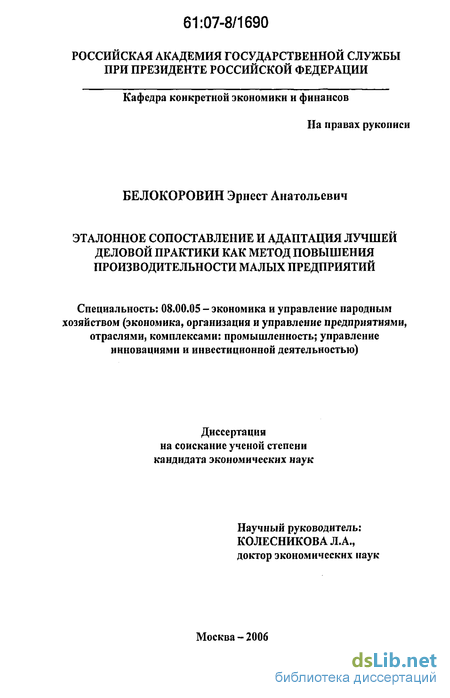 61:07-8/1690

РОССИЙСКАЯ АКАДЕМИЯ ГОСУДАРСТВЕННОЙ СЛУЖБЫ ПРИ ПРЕЗИДЕНТЕ РОССИЙСКОЙ ФЕДЕРАЦИИ

Кафедра конкретной экономики и финансов

На правах рукописи

БЕЛОКОРОВИН Эрнест Анатольевич

ЭТАЛОННОЕ СОПОСТАВЛЕНИЕ И АДАПТАЦИЯ ЛУЧШЕЙ ДЕЛОВОЙ ПРАКТИКИ КАК МЕТОД ПОВЫШЕНИЯ ПРОИЗВОДИТЕЛЬНОСТИ МАЛЫХ ПРЕДПРИЯТИЙ

Специальность: 08.00.05 – экономика и управление народным хозяйством (экономика, организация и управление предприятиями, отраслями, комплексами: промышленность; управление инновациями и инвестиционной деятельностью)

Диссертация
на соискание ученой степени
кандидата экономических наук

Научный руководитель:
КОЛЕСНИКОВА Л.А.,
доктор экономических наук

Москва – 2006

dsLib.net
библиотека диссертаций